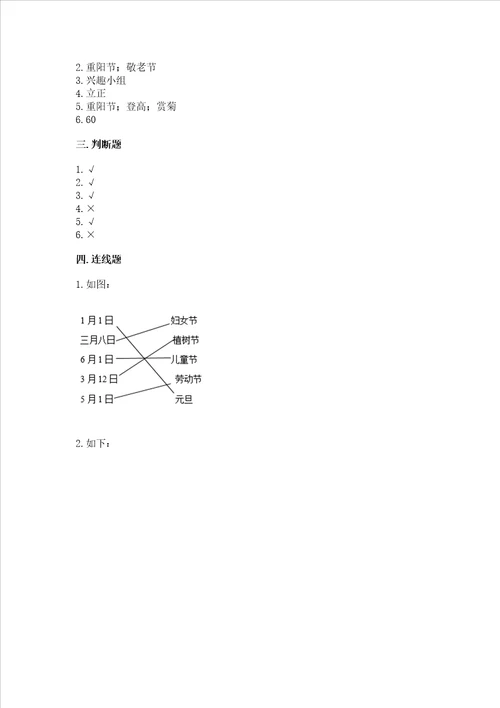 2. 重阳节；敬老节
3. 兴趣小组
4. 立正
5. 重阳节；登高；赏菊
6. 60

三. 判断题

1. √
2. √
3. √
4. ×
5. √
6. ×

四. 连线题

1. 如图：

1月1日
三月八日
6月1日
3月12日
5月1日

妇女节
植树节
儿童节
劳动节
元旦

2. 如下：